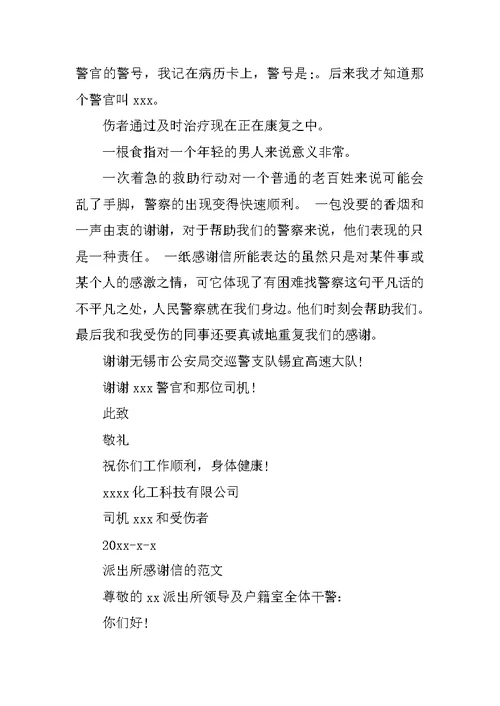 警官的警号，我记在病历卡上，警号是:。后来我才知道那个警官叫 xxx。

伤者通过及时治疗现在正在康复之中。

一根食指对一个年轻的男人来说意义非常。

一次着急的救助行动对一个普通的老百姓来说可能会乱了手脚，警察的出现变得快速顺利。 一包没要的香烟和一声由衷的谢谢，对于帮助我们的警察来说，他们表现的只是一种责任。 一纸感谢信所能表达的虽然只是对某件事或某个人的感激之情，可它体现了有困难找警察这句平凡话的不平凡之处，人民警察就在我们身边。他们时刻会帮助我们。最后我和我受伤的同事还要真诚地重复我们的感谢。

谢谢无锡市公安局交巡警支队锡宜高速大队!

谢谢 xxx 警官和那位司机!

此致

敬礼

祝你们工作顺利，身体健康!

xxxx 化工科技有限公司

司机 xxx 和受伤者

20xx-x-x

派出所感谢信的范文

尊敬的 xx 派出所领导及户籍室全体干警:

你们好!